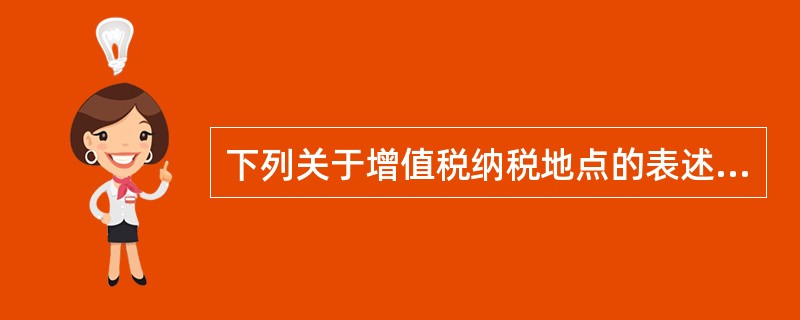 下列关于增值税纳税地点的表述...